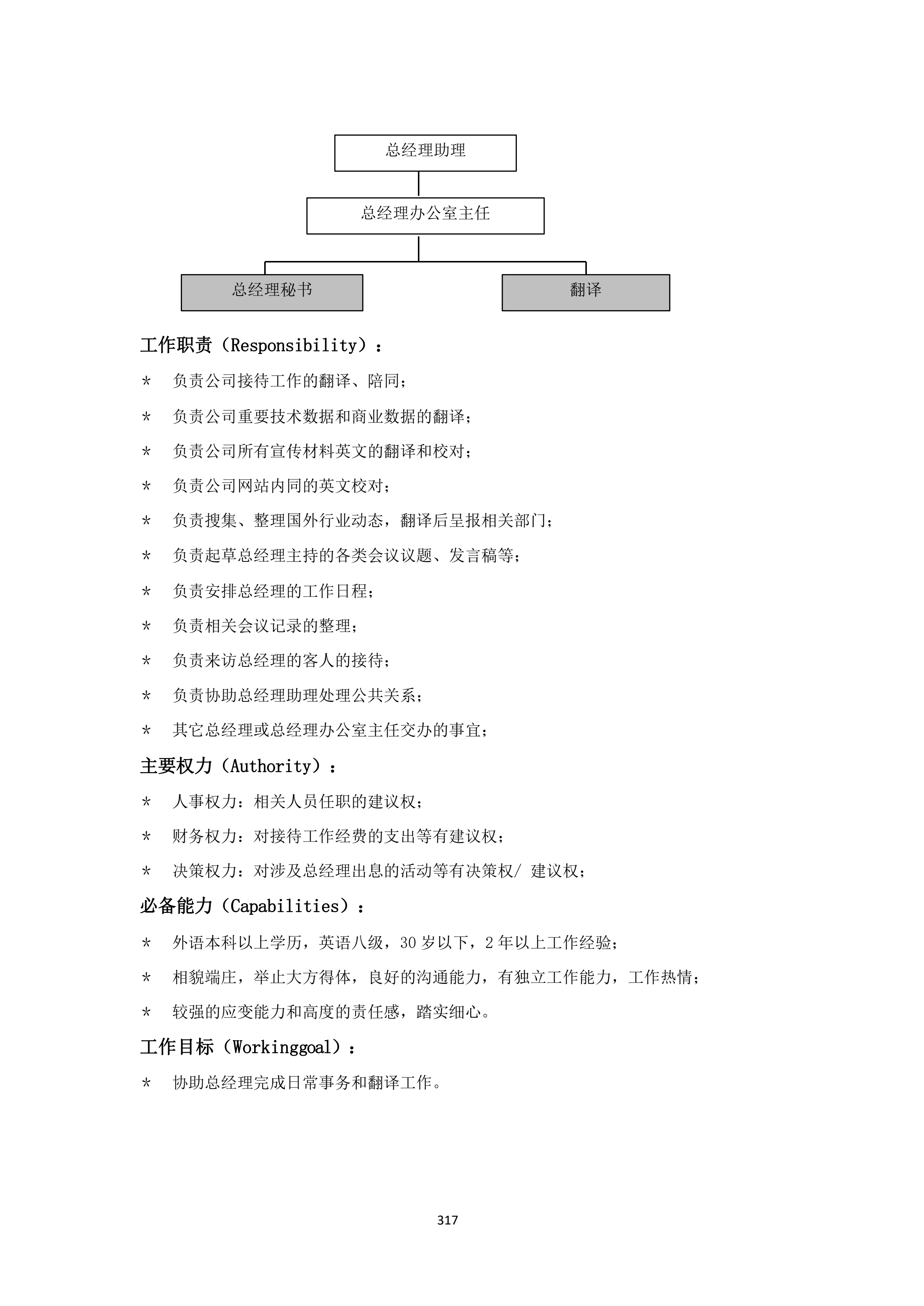 总经理助理

总经理办公室主任

总经理秘书

翻译

工作职责（Responsibility）：

* 负责公司接待工作的翻译、陪同；

* 负责公司重要技术数据和商业数据的翻译；

* 负责公司所有宣传材料英文的翻译和校对；

* 负责公司网站内同的英文校对；

* 负责搜集、整理国外行业动态，翻译后呈报相关部门；

* 负责起草总经理主持的各类会议议题、发言稿等；

* 负责安排总经理的工作日程；

* 负责相关会议记录的整理；

* 负责来访总经理的客人的接待；

* 负责协助总经理助理处理公共关系；

* 其它总经理或总经理办公室主任交办的事宜；

主要权力（Authority）：

* 人事权力：相关人员任职的建议权；

* 财务权力：对接待工作经费的支出等有建议权；

* 决策权力：对涉及总经理出息的活动等有决策权/ 建议权；

必备能力（Capabilities）：

* 外语本科以上学历，英语八级，30 岁以下，2 年以上工作经验；

* 相貌端庄，举止大方得体，良好的沟通能力，有独立工作能力，工作热情；

* 较强的应变能力和高度的责任感，踏实细心。

工作目标（Workinggoal）：

* 协助总经理完成日常事务和翻译工作。

317